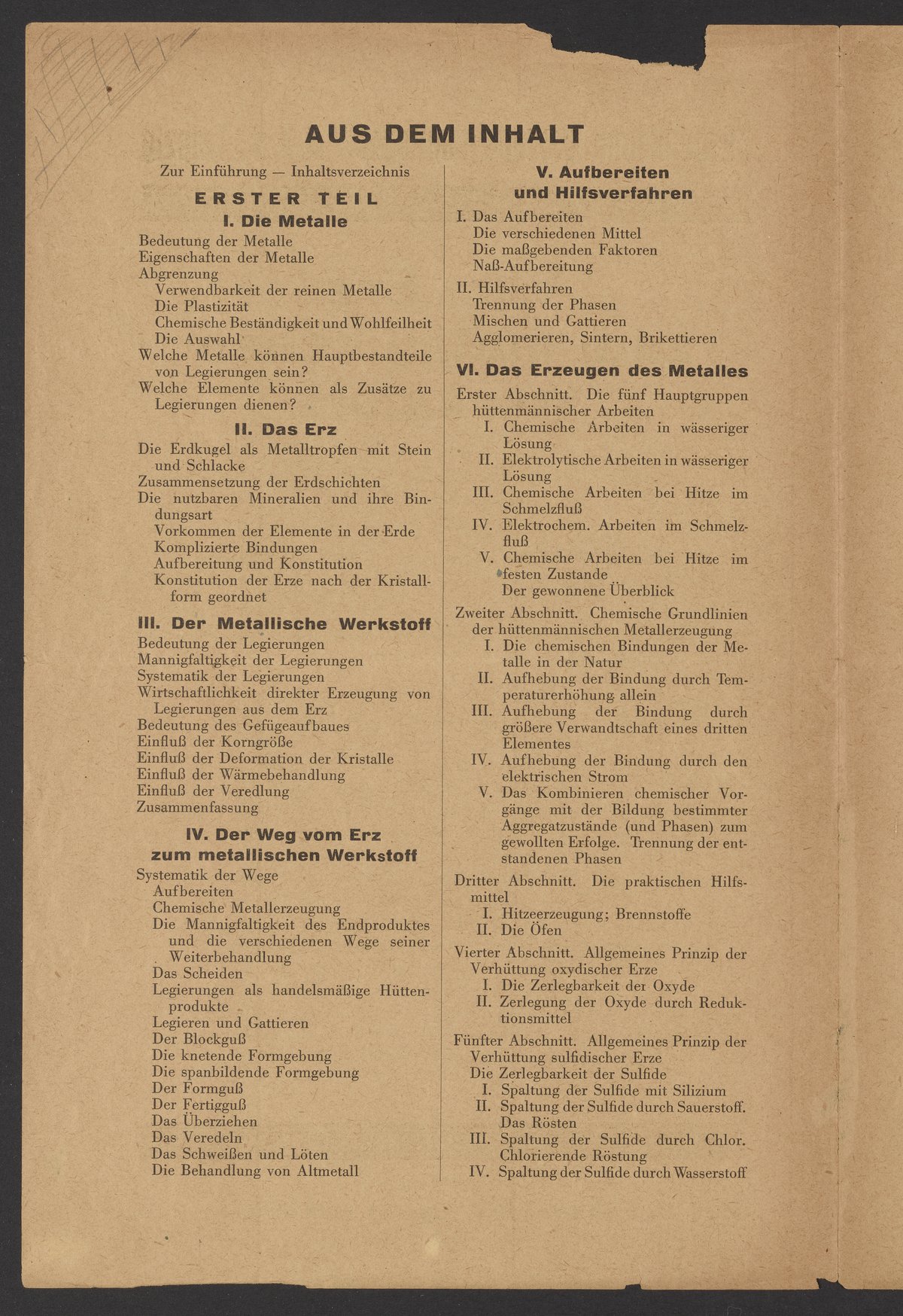 AUS DEM INHALT

Zur Einführung — Inhaltsverzeichnis

ERSTER TEIL

I. Die Metalle

Bedeutung der Metalle
Eigenschaften der Metalle
Abgrenzung
Verwendbarkeit der reinen Metalle
Die Plastizität
Chemische Beständigkeit und Wohlfeilheit
Die Auswahl
Welche Metalle können Hauptbestandteile von Legierungen sein?
Welche Elemente können als Zusätze zu Legierungen dienen?

II. Das Erz

Die Erdkugel als Metalltropfen mit Stein und Schlacke
Zusammensetzung der Erdschichten
Die nutzbaren Mineralien und ihre Bindungsart
Vorkommen der Elemente in der Erde
Komplizierte Bindungen
Aufbereitung und Konstitution
Konstitution der Erze nach der Kristallform geordnet

III. Der Metallische Werkstoff

Bedeutung der Legierungen
Mannigfaltigkeit der Legierungen
Systematik der Legierungen
Wirtschaftlichkeit direkter Erzeugung von Legierungen aus dem Erz
Bedeutung des Gefügeaufbaues
Einfluß der Korngröße
Einfluß der Deformation der Kristalle
Einfluß der Wärmebehandlung
Einfluß der Veredlung
Zusammenfassung

IV. Der Weg vom Erz zum metallischen Werkstoff

Systematik der Wege
Aufbereiten
Chemische Metallerzeugung
Die Mannigfaltigkeit des Endproduktes und die verschiedenen Wege seiner Weiterbehandlung
Das Scheiden
Legierungen als handelsmäßige Hüttenprodukte
Legieren und Gattieren
Der Blockguß
Die knetende Formgebung
Die spanbildende Formgebung
Der Formguß
Der Fertigguß
Das Überziehen
Das Veredeln
Das Schweißen und Löten
Die Behandlung von Altmetall

V. Aufbereiten und Hilfsverfahren

I. Das Aufbereiten
Die verschiedenen Mittel
Die maßgebenden Faktoren
Naß-Aufbereitung

II. Hilfsverfahren
Trennung der Phasen
Mischen und Gattieren
Agglomerieren, Sintern, Brikettieren

VI. Das Erzeugen des Metalles

Erster Abschnitt. Die fünf Hauptgruppen hüttenmännischer Arbeiten
I. Chemische Arbeiten in wässeriger Lösung
II. Elektrolytische Arbeiten in wässeriger Lösung
III. Chemische Arbeiten bei Hitze im Schmelzfluß
IV. Elektrochem. Arbeiten im Schmelzfluß
V. Chemische Arbeiten bei Hitze im festen Zustande
Der gewonnene Überblick

Zweiter Abschnitt. Chemische Grundlinien der hüttenmännischen Metallerzeugung
I. Die chemischen Bindungen der Metalle in der Natur
II. Aufhebung der Bindung durch Temperaturerhöhung allein
III. Aufhebung der Bindung durch größere Verwandtschaft eines dritten Elementes
IV. Aufhebung der Bindung durch den elektrischen Strom
V. Das Kombinieren chemischer Vorgänge mit der Bildung bestimmter Aggregatzustände (und Phasen) zum gewollten Erfolge. Trennung der entstandenen Phasen

Dritter Abschnitt. Die praktischen Hilfsmittel
I. Hitzeerzeugung; Brennstoffe
II. Die Öfen

Vierter Abschnitt. Allgemeines Prinzip der Verhüttung oxydischer Erze
I. Die Zerlegbarkeit der Oxyde
II. Zerlegung der Oxyde durch Reduktionsmittel

Fünfter Abschnitt. Allgemeines Prinzip der Verhüttung sulfidischer Erze
Die Zerlegbarkeit der Sulfide
I. Spaltung der Sulfide mit Silizium
II. Spaltung der Sulfide durch Sauerstoff. Das Rösten
III. Spaltung der Sulfide durch Chlor. Chlorierende Röstung
IV. Spaltung der Sulfide durch Wasserstoff